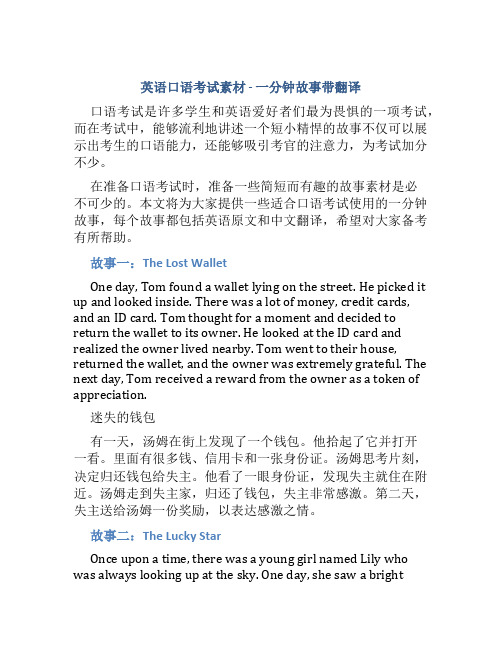 英语口语考试素材 - 一分钟故事带翻译

口语考试是许多学生和英语爱好者们最为畏惧的一项考试，而在考试中，能够流利地讲述一个短小精悍的故事不仅可以展示出考生的口语能力，还能够吸引考官的注意力，为考试加分不少。

在准备口语考试时，准备一些简短而有趣的故事素材是必不可少的。本文将为大家提供一些适合口语考试使用的一分钟故事，每个故事都包括英语原文和中文翻译，希望对大家备考有所帮助。

故事一：The Lost Wallet

One day, Tom found a wallet lying on the street. He picked it up and looked inside. There was a lot of money, credit cards, and an ID card. Tom thought for a moment and decided to return the wallet to its owner. He looked at the ID card and realized the owner lived nearby. Tom went to their house, returned the wallet, and the owner was extremely grateful. The next day, Tom received a reward from the owner as a token of appreciation.

迷失的钱包

有一天，汤姆在街上发现了一个钱包。他拾起了它并打开一看。里面有很多钱、信用卡和一张身份证。汤姆思考片刻，决定归还钱包给失主。他看了一眼身份证，发现失主就住在附近。汤姆走到失主家，归还了钱包，失主非常感激。第二天，失主送给汤姆一份奖励，以表达感激之情。

故事二：The Lucky Star

Once upon a time, there was a young girl named Lily who was always looking up at the sky. One day, she saw a bright